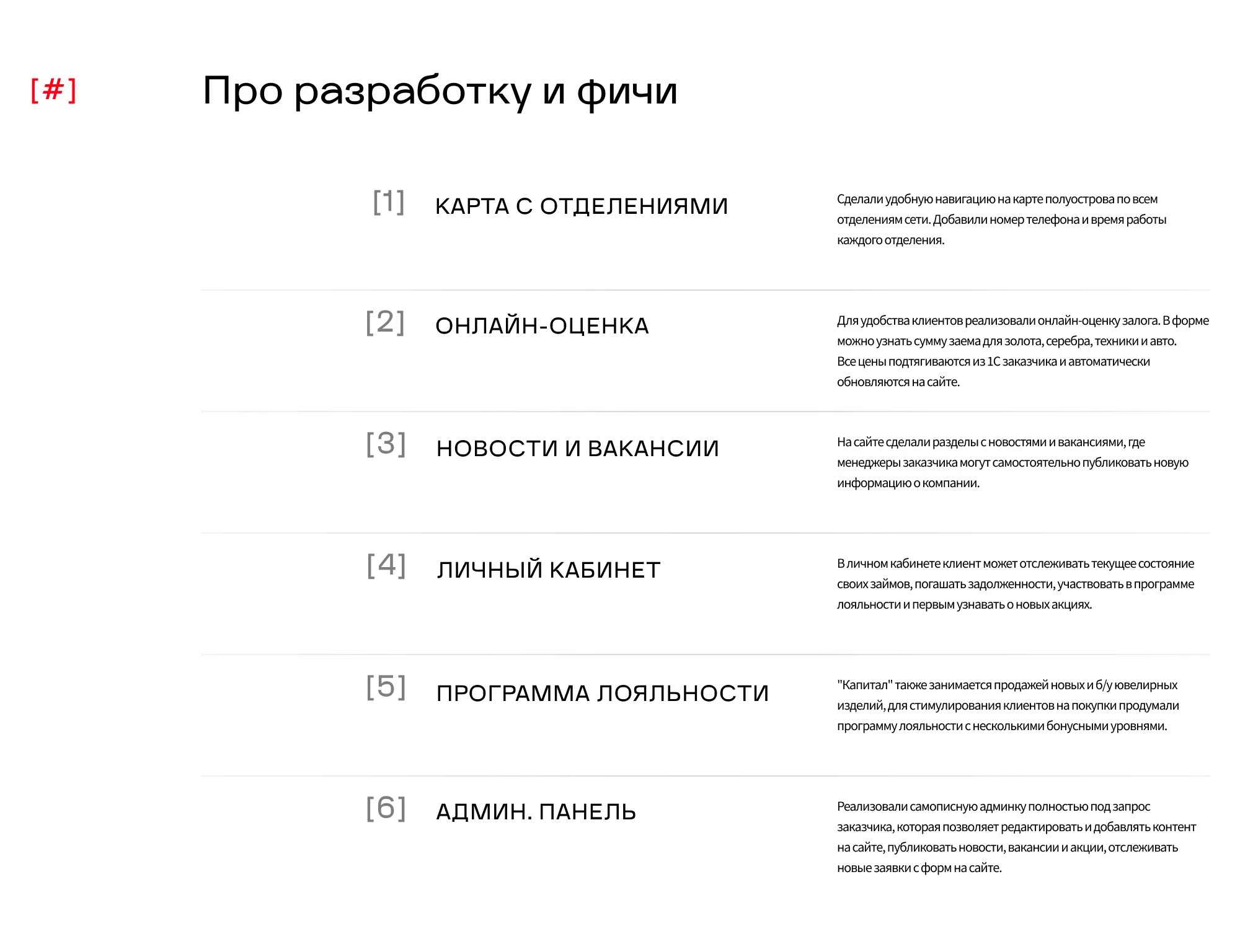 [#]

Про разработку и фичи

[1] КАРТА С ОТДЕЛЕНИЯМИ

Сделали удобную навигацию на карте полуострова по всем отделениям сети. Добавили номер телефона и время работы каждого отделения.

[2] ОНЛАЙН-ОЦЕНКА

Для удобства клиентов реализовали онлайн-оценку залога. В форме можно узнать сумму заема для золота, серебра, техники и авто. Все цены подтягиваются из 1С заказчика и автоматически обновляются на сайте.

[3] НОВОСТИ И ВАКАНСИИ

На сайте сделали разделы с новостями и вакансиями, где менеджеры заказчика могут самостоятельно публиковать новую информацию о компании.

[4] ЛИЧНЫЙ КАБИНЕТ

В личном кабинете клиент может отслеживать текущее состояние своих займов, погашать задолженности, участвовать в программе лояльности и первым узнавать о новых акциях.

[5] ПРОГРАММА ЛОЯЛЬНОСТИ

"Капитал" также занимается продажей новых и б/у ювелирных изделий, для стимулирования клиентов на покупки продумали программу лояльности с несколькими бонусными уровнями.

[6] АДМИН. ПАНЕЛЬ

Реализовали самописную админку полностью под запрос заказчика, которая позволяет редактировать и добавлять контент на сайте, публиковать новости, вакансии и акции, отслеживать новые заявки с форм на сайте.